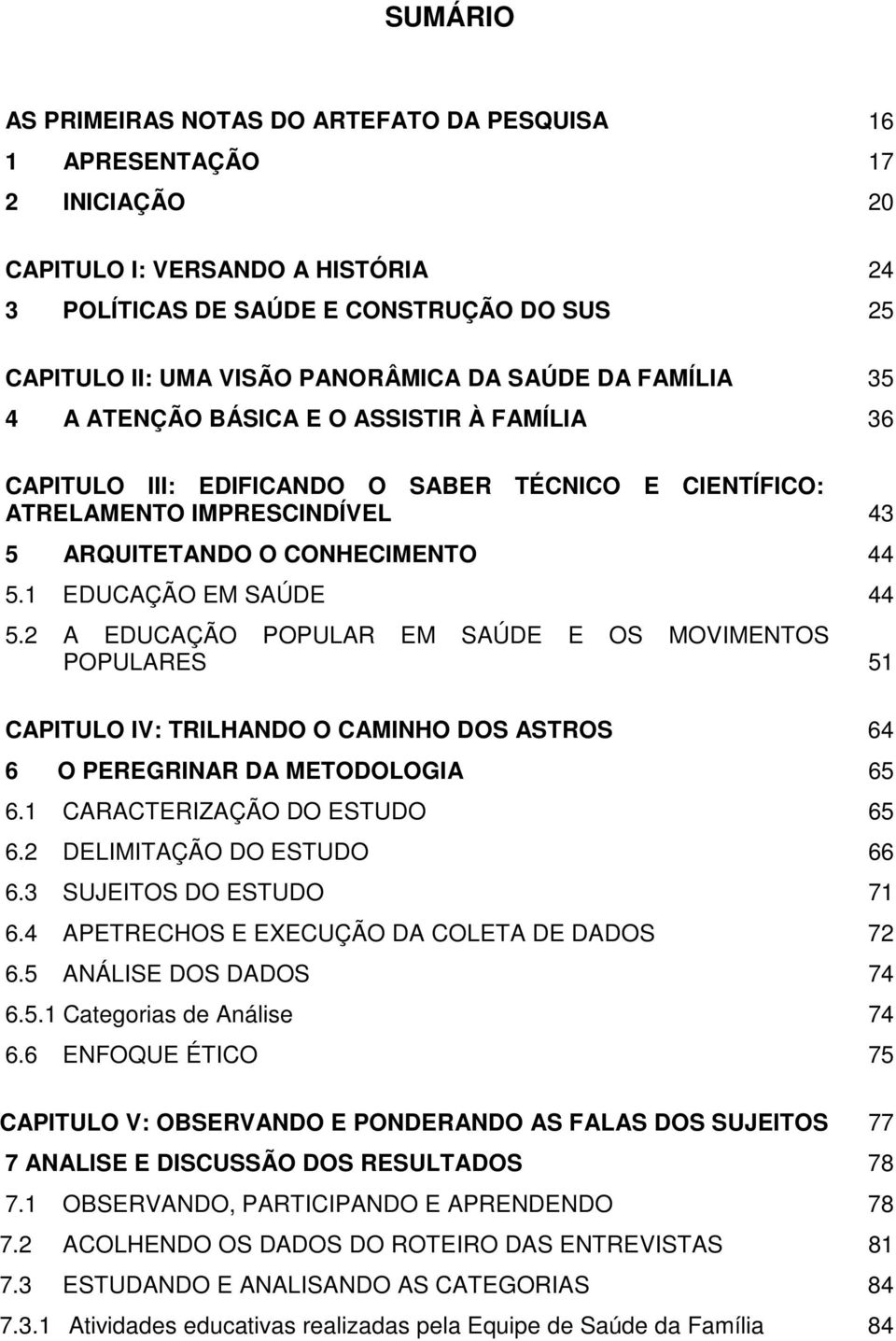 SUMÁRIO

AS PRIMEIRAS NOTAS DO ARTEFATO DA PESQUISA 16
1 APRESENTAÇÃO 17
2 INICIAÇÃO 20

CAPITULO I: VERSANDO A HISTÓRIA 24
3 POLÍTICAS DE SAÚDE E CONSTRUÇÃO DO SUS 25

CAPITULO II: UMA VISÃO PANORÂMICA DA SAÚDE DA FAMÍLIA 35
4 A ATENÇÃO BÁSICA E O ASSISTIR À FAMÍLIA 36

CAPITULO III: EDIFICANDO O SABER TÉCNICO E CIENTÍFICO: ATRELAMENTO IMPRESCINDÍVEL 43
5 ARQUITETANDO O CONHECIMENTO 44
5.1 EDUCAÇÃO EM SAÚDE 44
5.2 A EDUCAÇÃO POPULAR EM SAÚDE E OS MOVIMENTOS POPULARES 51

CAPITULO IV: TRILHANDO O CAMINHO DOS ASTROS 64
6 O PEREGRINAR DA METODOLOGIA 65
6.1 CARACTERIZAÇÃO DO ESTUDO 65
6.2 DELIMITAÇÃO DO ESTUDO 66
6.3 SUJEITOS DO ESTUDO 71
6.4 APETRECHOS E EXECUÇÃO DA COLETA DE DADOS 72
6.5 ANÁLISE DOS DADOS 74
6.5.1 Categorias de Análise 74
6.6 ENFOQUE ÉTICO 75

CAPITULO V: OBSERVANDO E PONDERANDO AS FALAS DOS SUJEITOS 77
7 ANALISE E DISCUSSÃO DOS RESULTADOS 78
7.1 OBSERVANDO, PARTICIPANDO E APRENDENDO 78
7.2 ACOLHENDO OS DADOS DO ROTEIRO DAS ENTREVISTAS 81
7.3 ESTUDANDO E ANALISANDO AS CATEGORIAS 84
7.3.1 Atividades educativas realizadas pela Equipe de Saúde da Família 84